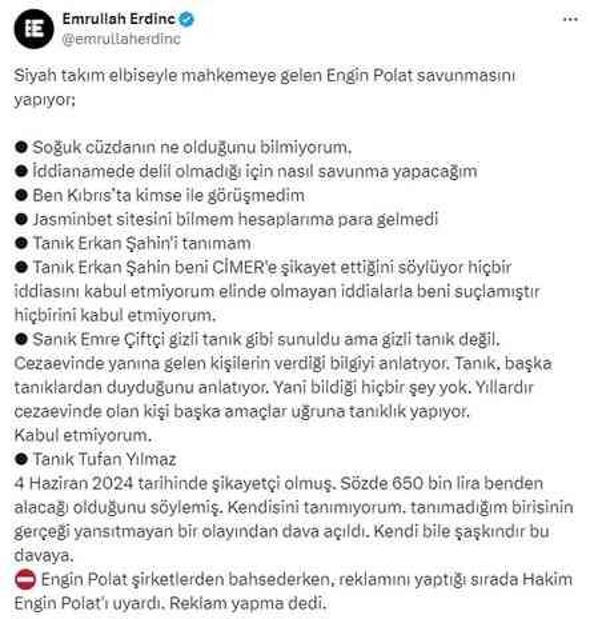 Emrullah Erdinc
@emrullaherdinc

Siyah takım elbiseyle mahkemeye gelen Engin Polat savunmasını yapıyor;

● Soğuk cüzdanın ne olduğunu bilmiyorum.
● İddianamede delil olmadığı için nasıl savunma yapacağım
● Ben Kıbrıs'ta kimse ile görüşmedim
● Jasminbet sitesini bilmem hesaplarıma para gelmedi
● Tanık Erkan Şahin'i tanımam
● Tanık Erkan Şahin beni CİMER'e şikayet ettiğini söylüyor hiçbir iddiasını kabul etmiyorum elinde olmayan iddialarla beni suçlamıştır hiçbirini kabul etmiyorum.
● Sanık Emre Çiftçi gizli tanık gibi sunuldu ama gizli tanık değil. Cezaevinde yanına gelen kişilerin verdiği bilgiyi anlatıyor. Tanık, başka tanıklardan duyduğunu anlatıyor. Yani bildiği hiçbir şey yok. Yıllardır cezaevinde olan kişi başka amaçlar uğruna tanıklık yapıyor.
Kabul etmiyorum.
● Tanık Tufan Yılmaz
4 Haziran 2024 tarihinde şikayetçi olmuş. Sözde 650 bin lira benden alacağı olduğunu söylemiş. Kendisini tanımıyorum. tanımadığım birisinin gerçeği yansıtmayan bir olayından dava açıldı. Kendi bile şaşkındır bu davaya.
⛔ Engin Polat şirketlerden bahsederken, reklamını yaptığı sırada Hakim Engin Polat'ı uyardı. Reklam yapma dedi.